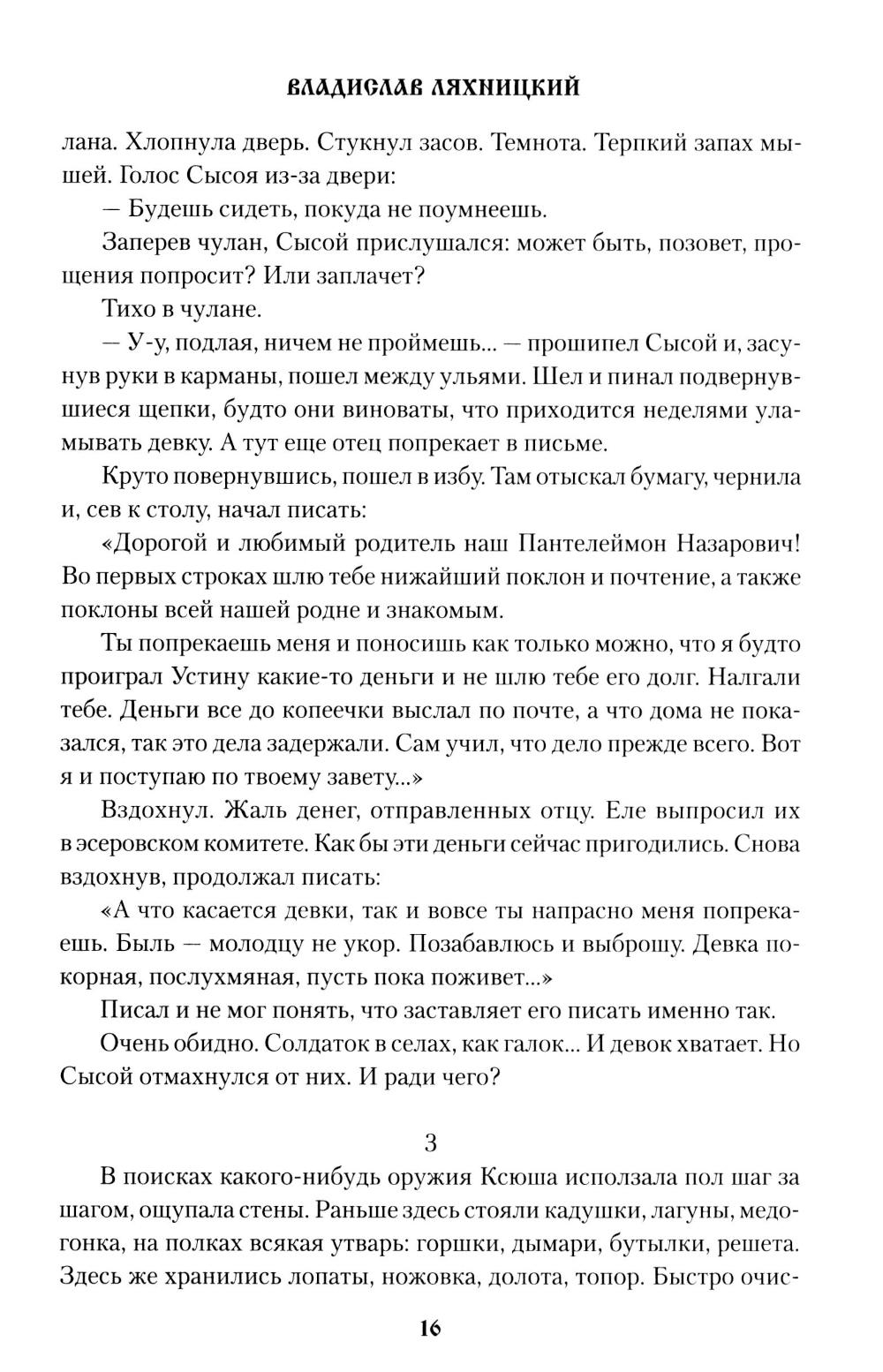 ВЛАДИСЛАВ ЛЯХНИЦКИЙ

лана. Хлопнула дверь. Стукнул засов. Темнота. Терпкий запах мышей. Голос Сысоя из-за двери:

— Будешь сидеть, покуда не поумнеешь.

Заперев чулан, Сысой прислушался: может быть, позовет, прощения попросит? Или заплачет?

Тихо в чулане.

— У-у, подлая, ничем не проймешь... — прошипел Сысой и, засунув руки в карманы, пошел между ульями. Шел и пинал подвернувшиеся щепки, будто они виноваты, что приходится неделями уламывать девку. А тут еще отец попрекает в письме.

Круто повернувшись, пошел в избу. Там отыскал бумагу, чернила и, сев к столу, начал писать:

«Дорогой и любимый родитель наш Пантелеймон Назарович! Во первых строках шлю тебе нижайший поклон и почтение, а также поклоны всей нашей родне и знакомым.

Ты попрекаешь меня и поносишь как только можно, что я будто проиграл Устину какие-то деньги и не шлю тебе его долг. Налгали тебе. Деньги все до копеечки выслал по почте, а что дома не показался, так это дела задержали. Сам учил, что дело прежде всего. Вот я и поступаю по твоему завету...»

Вздохнул. Жаль денег, отправленных отцу. Еле выпросил их в эсеровском комитете. Как бы эти деньги сейчас пригодились. Снова вздохнув, продолжал писать:

«А что касается девки, так и вовсе ты напрасно меня попрекаешь. Быль — молодцу не укор. Позабавлюсь и выброшу. Девка покорная, послухмяная, пусть пока поживет...»

Писал и не мог понять, что заставляет его писать именно так.

Очень обидно. Солдаток в селах, как галок... И девок хватает. Но Сысой отмахнулся от них. И ради чего?

3

В поисках какого-нибудь оружия Ксюша исползала пол шаг за шагом, ощупала стены. Раньше здесь стояли кадушки, лагуны, медогонка, на полках всякая утварь: горшки, дымари, бутылки, решета. Здесь же хранились лопаты, ножовка, долота, топор. Быстро очис-

16